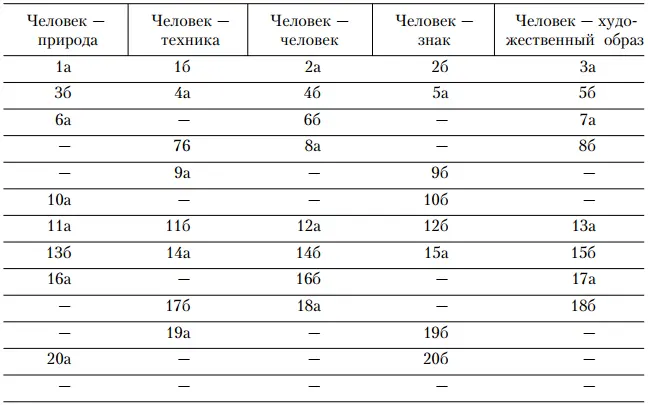 | Человек — природа | Человек — техника | Человек — человек | Человек — знак | Человек — художественный образ |
|---|---|---|---|---|
| 1а | 1б | 2а | 2б | 3а |
| 3б | 4а | 4б | 5а | 5б |
| 6а | — | 6б | — | 7а |
| — | 7б | 8а | — | 8б |
| — | 9а | — | 9б | — |
| 10а | — | — | 10б | — |
| 11а | 11б | 12а | 12б | 13а |
| 13б | 14а | 14б | 15а | 15б |
| 16а | — | 16б | — | 17а |
| — | 17б | 18а | — | 18б |
| — | 19а | — | 19б | — |
| 20а | — | — | 20б | — |
| — | — | — | — | — |